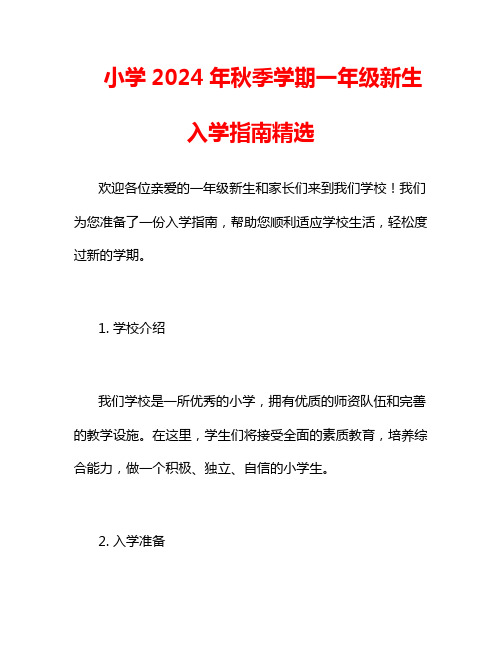 小学 2024 年秋季学期一年级新生入学指南精选

欢迎各位亲爱的一年级新生和家长们来到我们学校！我们为您准备了一份入学指南，帮助您顺利适应学校生活，轻松度过新的学期。

1. 学校介绍

我们学校是一所优秀的小学，拥有优质的师资队伍和完善的教学设施。在这里，学生们将接受全面的素质教育，培养综合能力，做一个积极、独立、自信的小学生。

2. 入学准备